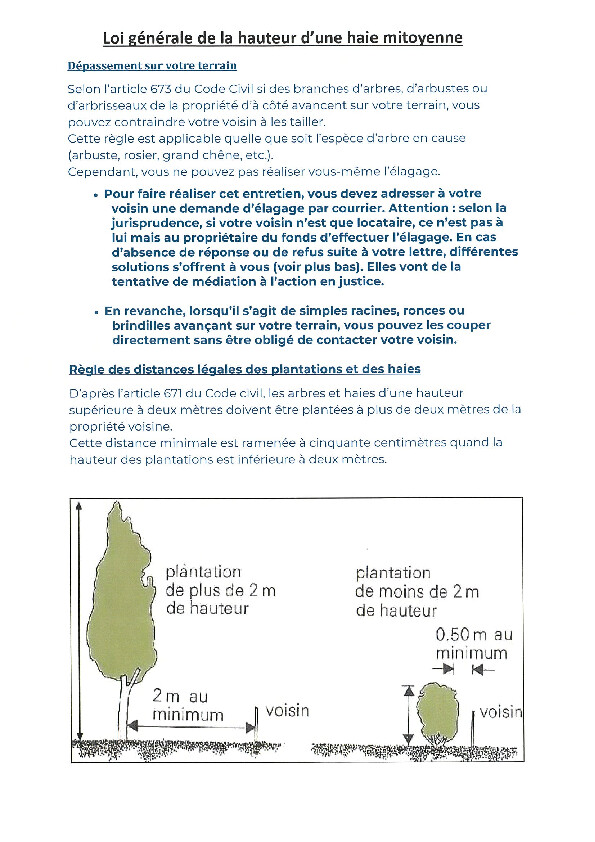 Loi générale de la hauteur d'une haie mitoyenne

Dépassement sur votre terrain

Selon l'article 673 du Code Civil si des branches d'arbres, d'arbustes ou d'arbrisseaux de la propriété d'à côté avancent sur votre terrain, vous pouvez contraindre votre voisin à les tailler.
Cette règle est applicable quelle que soit l'espèce d'arbre en cause (arbuste, rosier, grand chêne, etc.).
Cependant, vous ne pouvez pas réaliser vous-même l'élagage.

• Pour faire réaliser cet entretien, vous devez adresser à votre voisin une demande d'élagage par courrier. Attention : selon la jurisprudence, si votre voisin n'est que locataire, ce n'est pas à lui mais au propriétaire du fonds d'effectuer l'élagage. En cas d'absence de réponse ou de refus suite à votre lettre, différentes solutions s'offrent à vous (voir plus bas). Elles vont de la tentative de médiation à l'action en justice.

• En revanche, lorsqu'il s'agit de simples racines, ronces ou brindilles avançant sur votre terrain, vous pouvez les couper directement sans être obligé de contacter votre voisin.

Règle des distances légales des plantations et des haies

D'après l'article 671 du Code civil, les arbres et haies d'une hauteur supérieure à deux mètres doivent être plantées à plus de deux mètres de la propriété voisine.
Cette distance minimale est ramenée à cinquante centimètres quand la hauteur des plantations est inférieure à deux mètres.

plantation de plus de 2 m de hauteur

2 m au minimum

voisin

plantation de moins de 2 m de hauteur

0.50 m au minimum

voisin